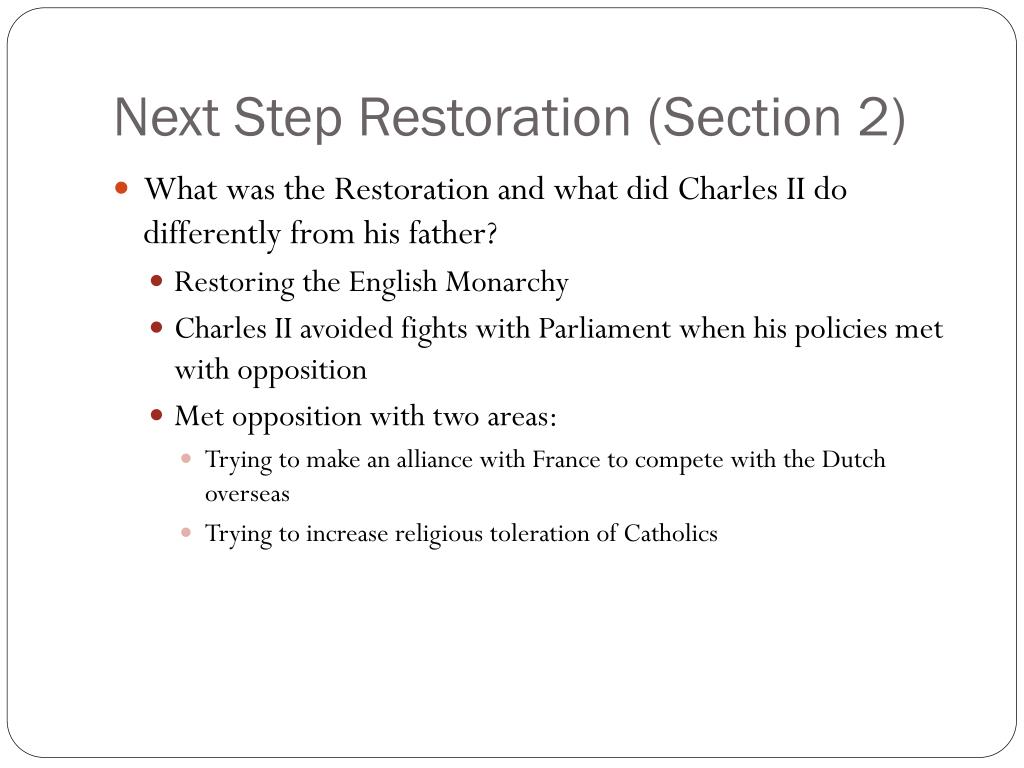 Next Step Restoration (Section 2)

What was the Restoration and what did Charles II do differently from his father?

Restoring the English Monarchy

Charles II avoided fights with Parliament when his policies met with opposition

Met opposition with two areas:

Trying to make an alliance with France to compete with the Dutch overseas

Trying to increase religious toleration of Catholics